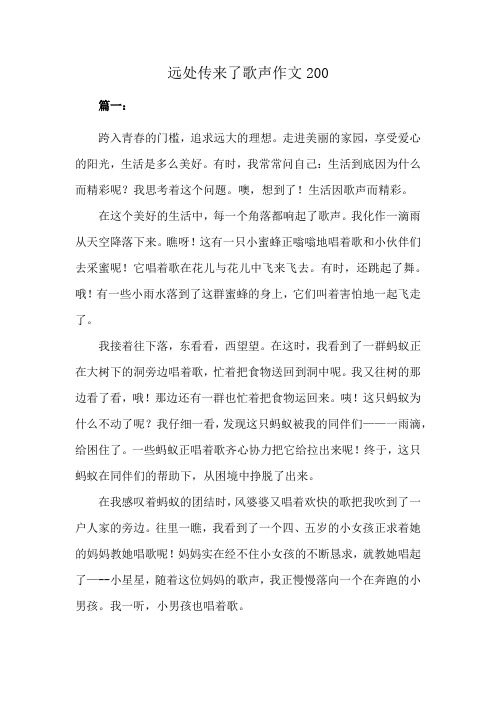 远处传来了歌声作文 200

篇一：

跨入青春的门槛，追求远大的理想。走进美丽的家园，享受爱心的阳光，生活是多么美好。有时，我常常问自己：生活到底因为什么而精彩呢？我思考着这个问题。噢，想到了！生活因歌声而精彩。

在这个美好的生活中，每一个角落都响起了歌声。我化作一滴雨从天空降落下来。瞧呀！这有一只小蜜蜂正嗡嗡地唱着歌和小伙伴们去采蜜呢！它唱着歌在花儿与花儿中飞来飞去。有时，还跳起了舞。哦！有一些小雨水落到了这群蜜蜂的身上，它们叫着害怕地一起飞走了。

我接着往下落，东看看，西望望。在这时，我看到了一群蚂蚁正在大树下的洞旁边唱着歌，忙着把食物送回到洞中呢。我又往树的那边看了看，哦！那边还有一群也忙着把食物运回来。咦！这只蚂蚁为什么不动了呢？我仔细一看，发现这只蚂蚁被我的同伴们——一雨滴，给困住了。一些蚂蚁正唱着歌齐心协力把它给拉出来呢！终于，这只蚂蚁在同伴们的帮助下，从困境中挣脱了出来。

在我感叹着蚂蚁的团结时，风婆婆又唱着欢快的歌把我吹到了一户人家的旁边。往里一瞧，我看到了一个四、五岁的小女孩正求着她的妈妈教她唱歌呢！妈妈实在经不住小女孩的不断恳求，就教她唱起了——小星星，随着这位妈妈的歌声，我正慢慢落向一个在奔跑的小男孩。我一听，小男孩也唱着歌。